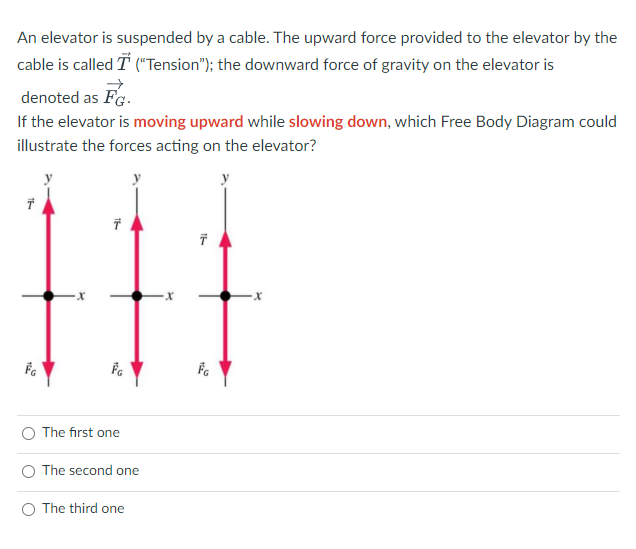 An elevator is suspended by a cable. The upward force provided to the elevator by the cable is called $\vec{T}$ ("Tension"); the downward force of gravity on the elevator is denoted as $\overrightarrow{F_G}$.

If the elevator is moving upward while slowing down, which Free Body Diagram could illustrate the forces acting on the elevator?

$y$ $\vec{T}$ $x$ $\vec{F}_G$

$y$ $\vec{T}$ $x$ $\vec{F}_G$

$y$ $\vec{T}$ $x$ $\vec{F}_G$

The first one

The second one

The third one